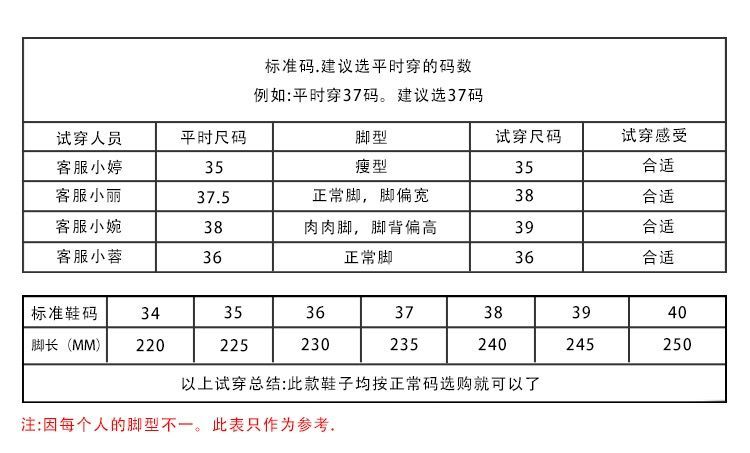 标准码.建议选平时穿的码数
例如:平时穿37码。建议选37码

| 试穿人员 | 平时尺码 | 脚型 | 试穿尺码 | 试穿感受 |
|---|---|---|---|---|
| 客服小婷 | 35 | 瘦型 | 35 | 合适 |
| 客服小丽 | 37.5 | 正常脚，脚偏宽 | 38 | 合适 |
| 客服小婉 | 38 | 肉肉脚，脚背偏高 | 39 | 合适 |
| 客服小蓉 | 36 | 正常脚 | 36 | 合适 |

| 标准鞋码 | 34 | 35 | 36 | 37 | 38 | 39 | 40 |
|---|---|---|---|---|---|---|---|
| 脚长（MM） | 220 | 225 | 230 | 235 | 240 | 245 | 250 |

以上试穿总结:此款鞋子均按正常码选购就可以了

注:因每个人的脚型不一。此表只作为参考.